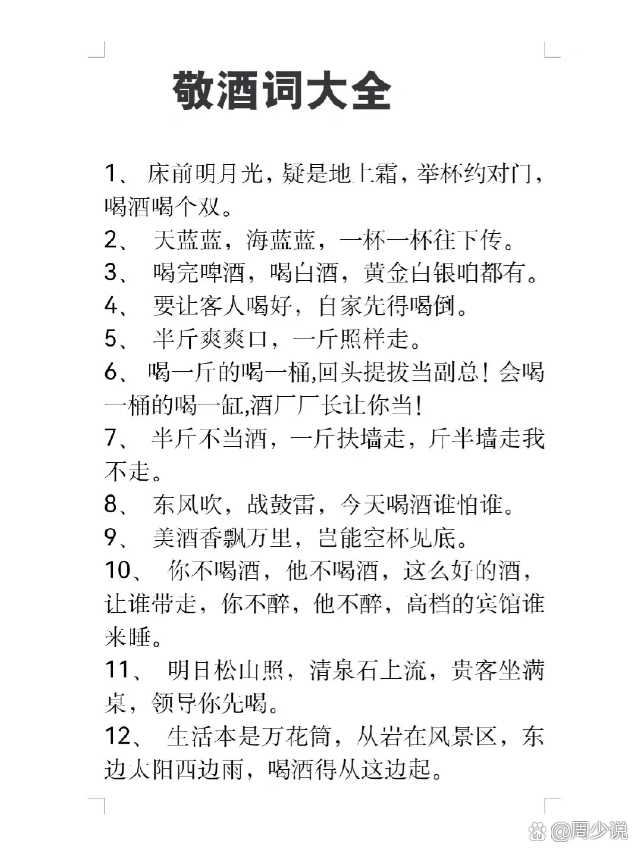 敬酒词大全

1、 床前明月光，疑是地上霜，举杯约对门，喝酒喝个双。
2、 天蓝蓝，海蓝蓝，一杯一杯往下传。
3、 喝完啤酒，喝白酒，黄金白银咱都有。
4、 要让客人喝好，自家先得喝倒。
5、 半斤爽爽口，一斤照样走。
6、 喝一斤的喝一桶,回头提拔当副总！会喝一桶的喝一缸,酒厂厂长让你当!
7、 半斤不当酒，一斤扶墙走，斤半墙走我不走。
8、 东风吹，战鼓雷，今天喝酒谁怕谁。
9、 美酒香飘万里，岂能空杯见底。
10、 你不喝酒，他不喝酒，这么好的酒，让谁带走，你不醉，他不醉，高档的宾馆谁来睡。
11、 明日松山照，清泉石上流，贵客坐满桌，领导你先喝。
12、 生活本是万花筒，从岩在风景区，东边太阳西边雨，喝酒得从这边起。

@周少说